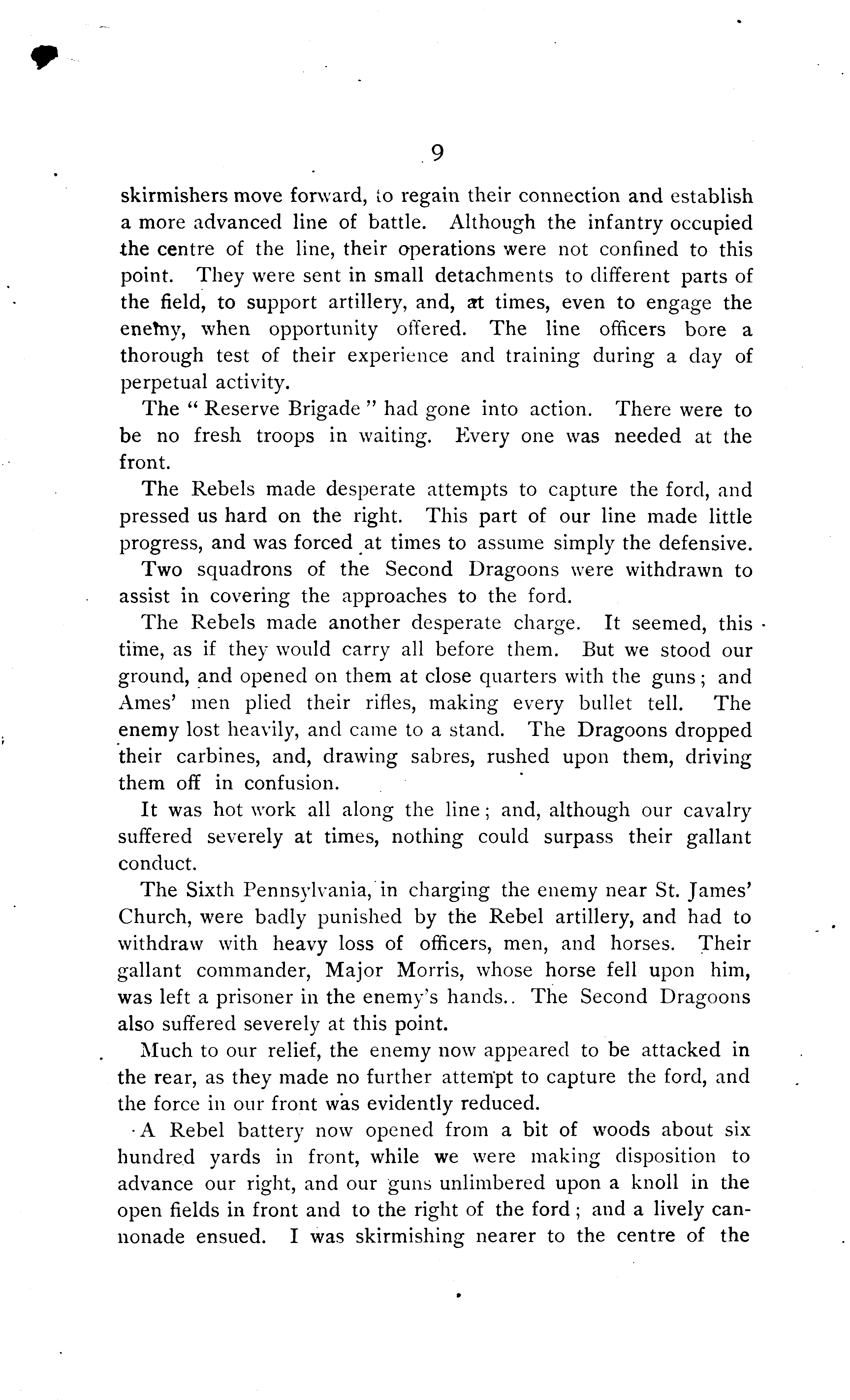 9

skirmishers move forward, to regain their connection and establish a more advanced line of battle. Although the infantry occupied the centre of the line, their operations were not confined to this point. They were sent in small detachments to different parts of the field, to support artillery, and, at times, even to engage the enemy, when opportunity offered. The line officers bore a thorough test of their experience and training during a day of perpetual activity.

The "Reserve Brigade" had gone into action. There were to be no fresh troops in waiting. Every one was needed at the front.

The Rebels made desperate attempts to capture the ford, and pressed us hard on the right. This part of our line made little progress, and was forced at times to assume simply the defensive.

Two squadrons of the Second Dragoons were withdrawn to assist in covering the approaches to the ford.

The Rebels made another desperate charge. It seemed, this time, as if they would carry all before them. But we stood our ground, and opened on them at close quarters with the guns; and Ames' men plied their rifles, making every bullet tell. The enemy lost heavily, and came to a stand. The Dragoons dropped their carbines, and, drawing sabres, rushed upon them, driving them off in confusion.

It was hot work all along the line; and, although our cavalry suffered severely at times, nothing could surpass their gallant conduct.

The Sixth Pennsylvania, in charging the enemy near St. James' Church, were badly punished by the Rebel artillery, and had to withdraw with heavy loss of officers, men, and horses. Their gallant commander, Major Morris, whose horse fell upon him, was left a prisoner in the enemy's hands.. The Second Dragoons also suffered severely at this point.

Much to our relief, the enemy now appeared to be attacked in the rear, as they made no further attempt to capture the ford, and the force in our front was evidently reduced.

A Rebel battery now opened from a bit of woods about six hundred yards in front, while we were making disposition to advance our right, and our guns unlimbered upon a knoll in the open fields in front and to the right of the ford; and a lively cannonade ensued. I was skirmishing nearer to the centre of the